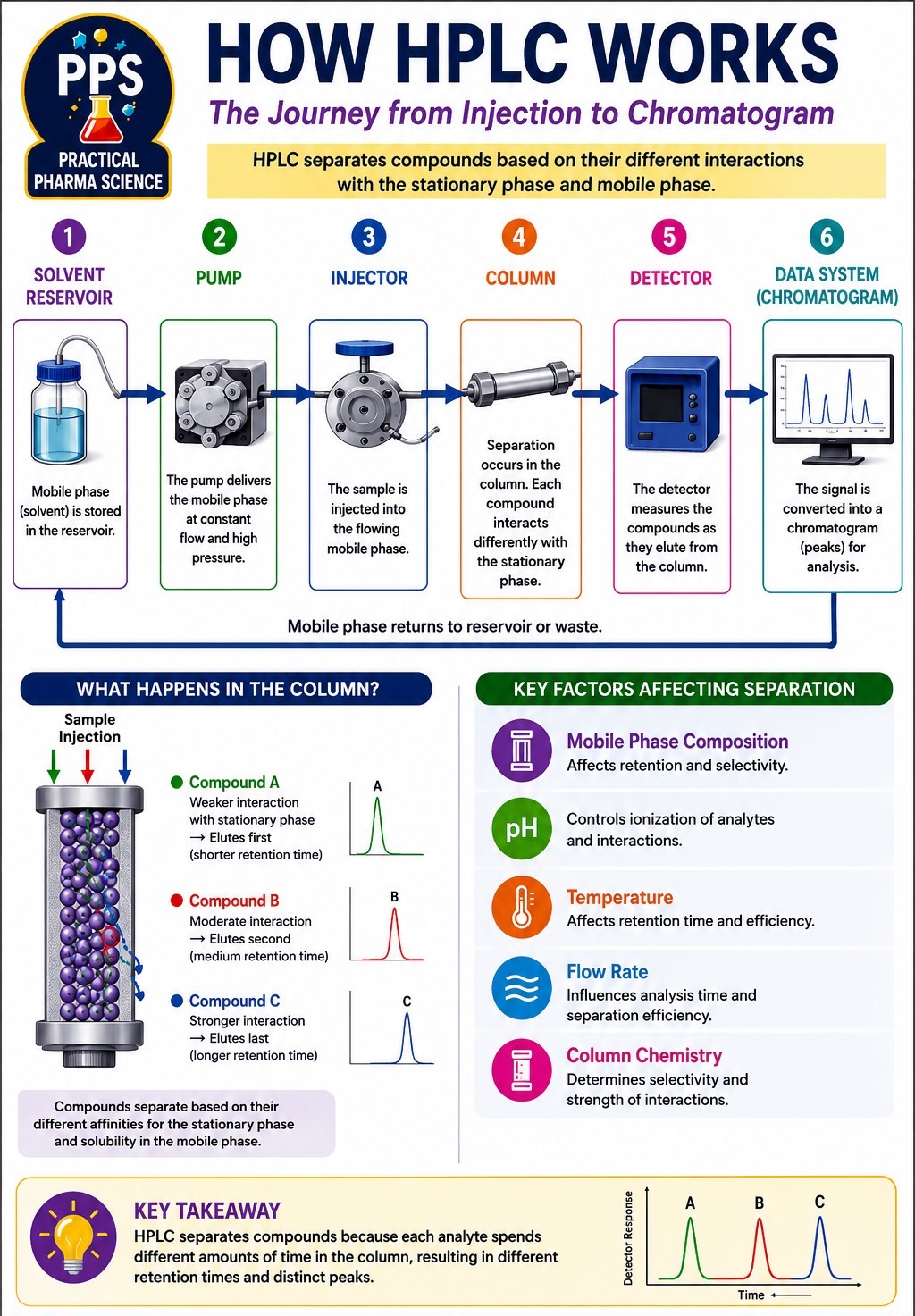 PPS
PRACTICAL PHARMA SCIENCE

HOW HPLC WORKS
The Journey from Injection to Chromatogram

HPLC separates compounds based on their different interactions with the stationary phase and mobile phase.

1
SOLVENT RESERVOIR
Mobile phase (solvent) is stored in the reservoir.

2
PUMP
The pump delivers the mobile phase at constant flow and high pressure.

3
INJECTOR
The sample is injected into the flowing mobile phase.

4
COLUMN
Separation occurs in the column. Each compound interacts differently with the stationary phase.

5
DETECTOR
The detector measures the compounds as they elute from the column.

6
DATA SYSTEM (CHROMATOGRAM)
The signal is converted into a chromatogram (peaks) for analysis.

Mobile phase returns to reservoir or waste.

WHAT HAPPENS IN THE COLUMN?

Sample Injection

Compound A
Weaker interaction with stationary phase
→ Elutes first
(shorter retention time)

A

Compound B
Moderate interaction
→ Elutes second
(medium retention time)

B

Compound C
Stronger interaction
→ Elutes last
(longer retention time)

C

Compounds separate based on their different affinities for the stationary phase and solubility in the mobile phase.

KEY FACTORS AFFECTING SEPARATION

Mobile Phase Composition
Affects retention and selectivity.

pH
Controls ionization of analytes and interactions.

Temperature
Affects retention time and efficiency.

Flow Rate
Influences analysis time and separation efficiency.

Column Chemistry
Determines selectivity and strength of interactions.

KEY TAKEAWAY
HPLC separates compounds because each analyte spends different amounts of time in the column, resulting in different retention times and distinct peaks.

Detector Response
A
B
C
Time